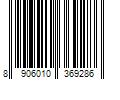 8 906010 369286